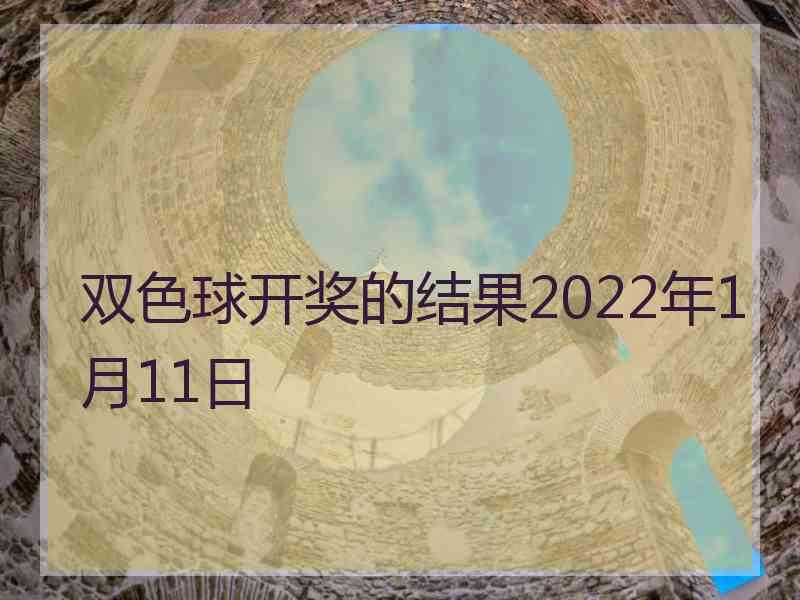 双色球开奖的结果2022年1月11日